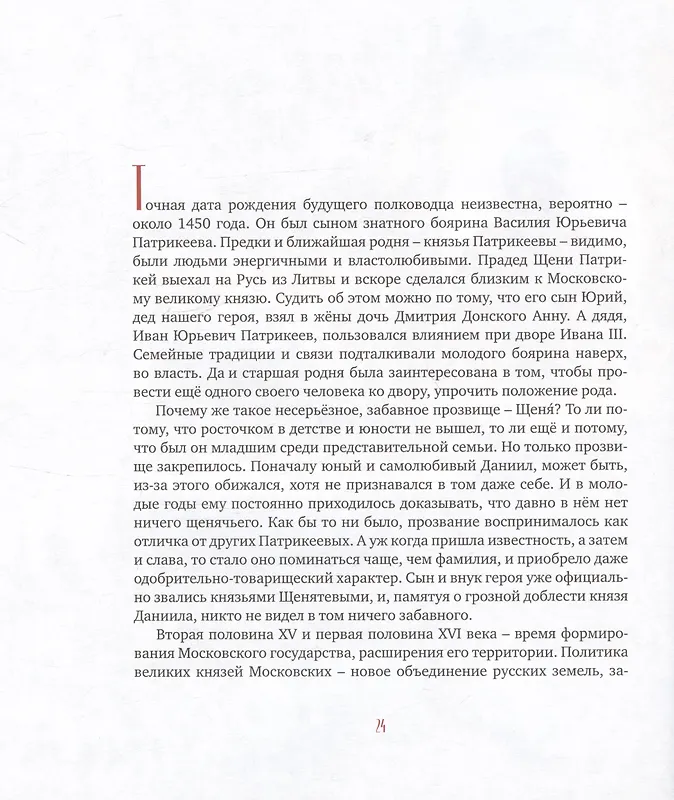 Точная дата рождения будущего полководца неизвестна, вероятно – около 1450 года. Он был сыном знатного боярина Василия Юрьевича Патрикеева. Предки и ближайшая родня – князья Патрикеевы – видимо, были людьми энергичными и властолюбивыми. Прадед Щени Патрикей выехал на Русь из Литвы и вскоре сделался близким к Московскому великому князю. Судить об этом можно по тому, что его сын Юрий, дед нашего героя, взял в жёны дочь Дмитрия Донского Анну. А дядя, Иван Юрьевич Патрикеев, пользовался влиянием при дворе Ивана III. Семейные традиции и связи подталкивали молодого боярина наверх, во власть. Да и старшая родня была заинтересована в том, чтобы провести ещё одного своего человека ко двору, упрочить положение рода.

Почему же такое несерьёзное, забавное прозвище – Щеня́? То ли потому, что росточком в детстве и юности не вышел, то ли ещё и потому, что был он младшим среди представительной семьи. Но только прозвище закрепилось. Поначалу юный и самолюбивый Даниил, может быть, из-за этого обижался, хотя не признавался в том даже себе. И в молодые годы ему постоянно приходилось доказывать, что давно в нём нет ничего щенячьего. Как бы то ни было, прозвание воспринималось как отличка от других Патрикеевых. А уж когда пришла известность, а затем и слава, то стало оно поминаться чаще, чем фамилия, и приобрело даже одобрительно-товарищеский характер. Сын и внук героя уже официально звались князьями Щенятевыми, и, памятуя о грозной доблести князя Даниила, никто не видел в том ничего забавного.

Вторая половина XV и первая половина XVI века – время формирования Московского государства, расширения его территории. Политика великих князей Московских – новое объединение русских земель, за-

24